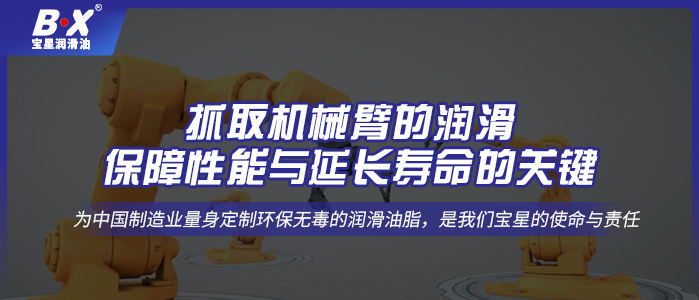 B·X®
宝星润滑油

抓取机械臂的润滑
保障性能与延长寿命的关键

为中国制造业量身定制环保无毒的润滑油脂，是我们宝星的使命与责任